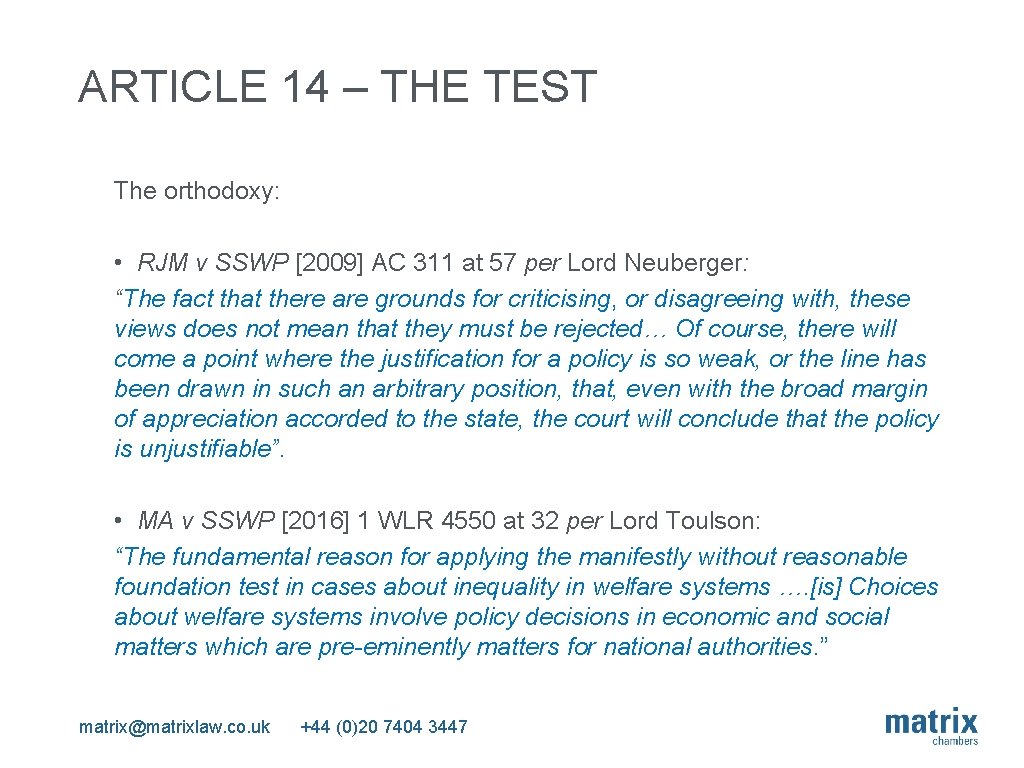 ARTICLE 14 – THE TEST

The orthodoxy:

• RJM v SSWP [2009] AC 311 at 57 per Lord Neuberger:
“The fact that there are grounds for criticising, or disagreeing with, these views does not mean that they must be rejected… Of course, there will come a point where the justification for a policy is so weak, or the line has been drawn in such an arbitrary position, that, even with the broad margin of appreciation accorded to the state, the court will conclude that the policy is unjustifiable”.

• MA v SSWP [2016] 1 WLR 4550 at 32 per Lord Toulson:
“The fundamental reason for applying the manifestly without reasonable foundation test in cases about inequality in welfare systems ….[is] Choices about welfare systems involve policy decisions in economic and social matters which are pre-eminently matters for national authorities.”

matrix@matrixlaw.co.uk +44 (0)20 7404 3447

matrix chambers